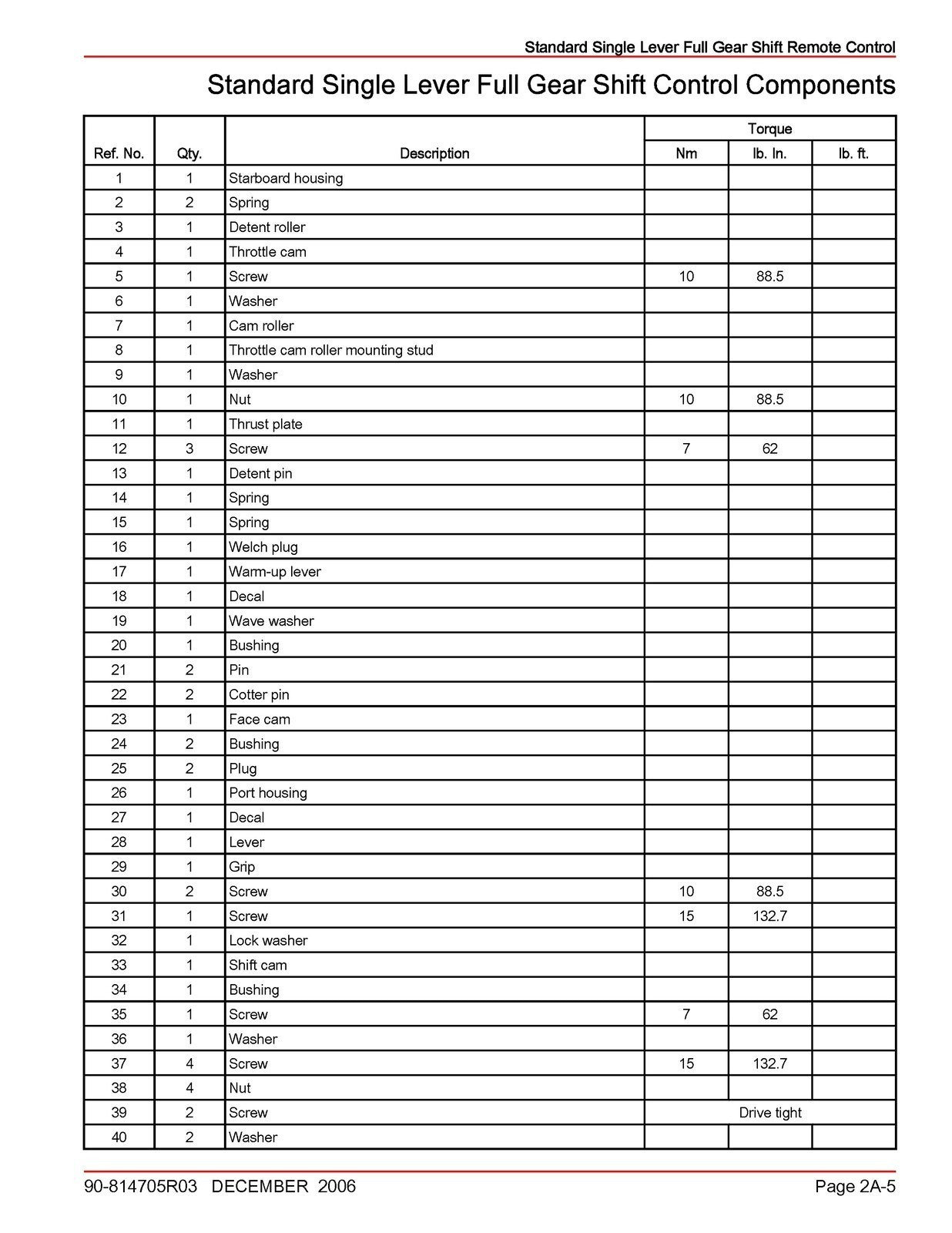 Standard Single Lever Full Gear Shift Remote Control

Standard Single Lever Full Gear Shift Control Components

| Ref. No. | Qty. | Description | Torque Nm | Torque lb. In. | Torque lb. ft. |
|---|---|---|---|---|---|
| 1 | 1 | Starboard housing | | | |
| 2 | 2 | Spring | | | |
| 3 | 1 | Detent roller | | | |
| 4 | 1 | Throttle cam | | | |
| 5 | 1 | Screw | 10 | 88.5 | |
| 6 | 1 | Washer | | | |
| 7 | 1 | Cam roller | | | |
| 8 | 1 | Throttle cam roller mounting stud | | | |
| 9 | 1 | Washer | | | |
| 10 | 1 | Nut | 10 | 88.5 | |
| 11 | 1 | Thrust plate | | | |
| 12 | 3 | Screw | 7 | 62 | |
| 13 | 1 | Detent pin | | | |
| 14 | 1 | Spring | | | |
| 15 | 1 | Spring | | | |
| 16 | 1 | Welch plug | | | |
| 17 | 1 | Warm-up lever | | | |
| 18 | 1 | Decal | | | |
| 19 | 1 | Wave washer | | | |
| 20 | 1 | Bushing | | | |
| 21 | 2 | Pin | | | |
| 22 | 2 | Cotter pin | | | |
| 23 | 1 | Face cam | | | |
| 24 | 2 | Bushing | | | |
| 25 | 2 | Plug | | | |
| 26 | 1 | Port housing | | | |
| 27 | 1 | Decal | | | |
| 28 | 1 | Lever | | | |
| 29 | 1 | Grip | | | |
| 30 | 2 | Screw | 10 | 88.5 | |
| 31 | 1 | Screw | 15 | 132.7 | |
| 32 | 1 | Lock washer | | | |
| 33 | 1 | Shift cam | | | |
| 34 | 1 | Bushing | | | |
| 35 | 1 | Screw | 7 | 62 | |
| 36 | 1 | Washer | | | |
| 37 | 4 | Screw | 15 | 132.7 | |
| 38 | 4 | Nut | | | |
| 39 | 2 | Screw | Drive tight | | |
| 40 | 2 | Washer | | | |

90-814705R03 DECEMBER 2006 Page 2A-5